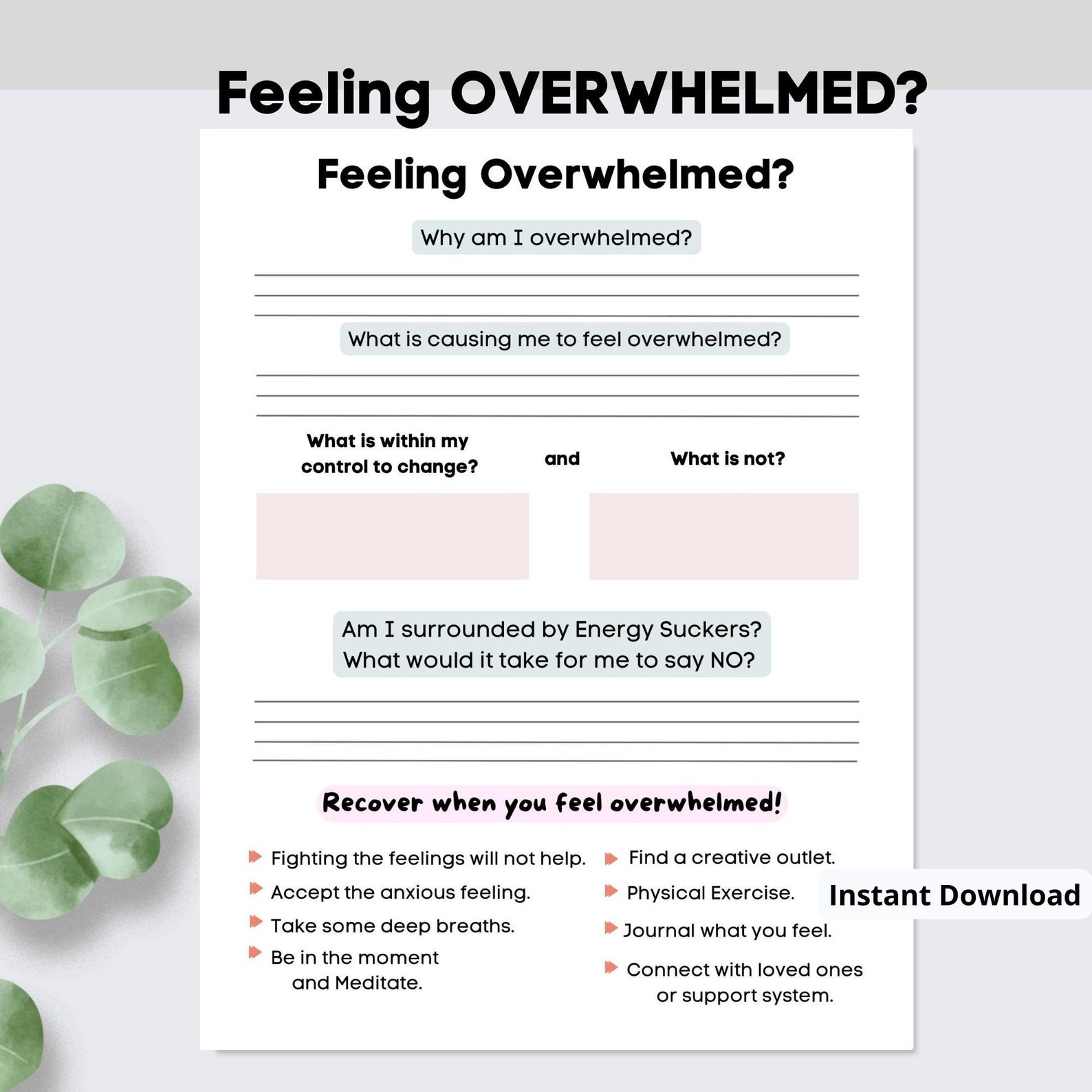 Feeling OVERWHELMED?

Feeling Overwhelmed?

Why am I overwhelmed?

What is causing me to feel overwhelmed?

What is within my control to change?

and

What is not?

Am I surrounded by Energy Suckers?
What would it take for me to say NO?

Recover when you feel overwhelmed!

Fighting the feelings will not help.
Accept the anxious feeling.
Take some deep breaths.
Be in the moment and Meditate.

Find a creative outlet.
Physical Exercise.
Journal what you feel.
Connect with loved ones or support system.

Instant Download